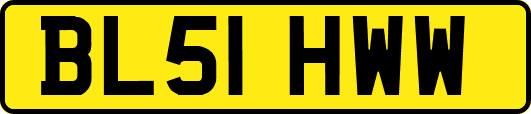 BL51 HWW